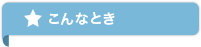 ★ こんなとき